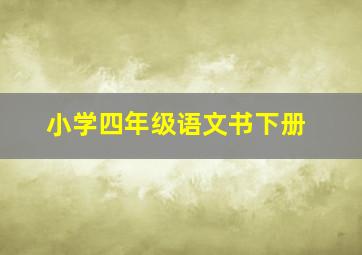 小学四年级语文书下册